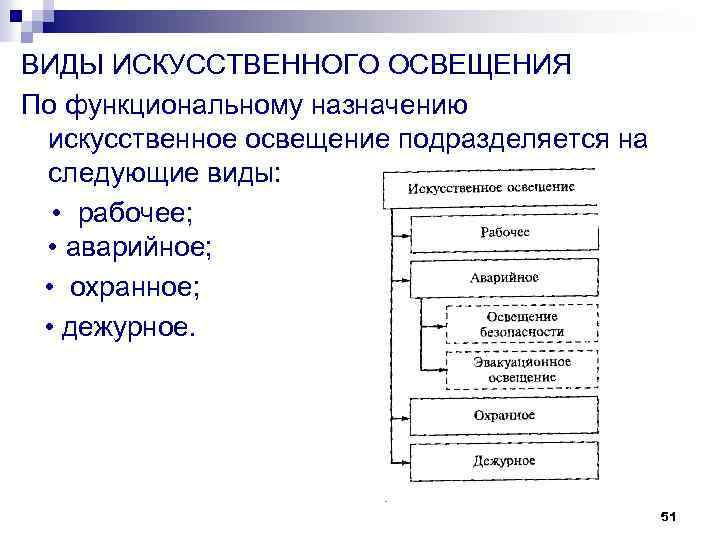 ВИДЫ ИСКУССТВЕННОГО ОСВЕЩЕНИЯ

По функциональному назначению искусственное освещение подразделяется на следующие виды:

• рабочее;
• аварийное;
• охранное;
• дежурное.

Искусственное освещение

Рабочее

Аварийное

Освещение безопасности

Эвакуационное освещение

Охранное

Дежурное

51